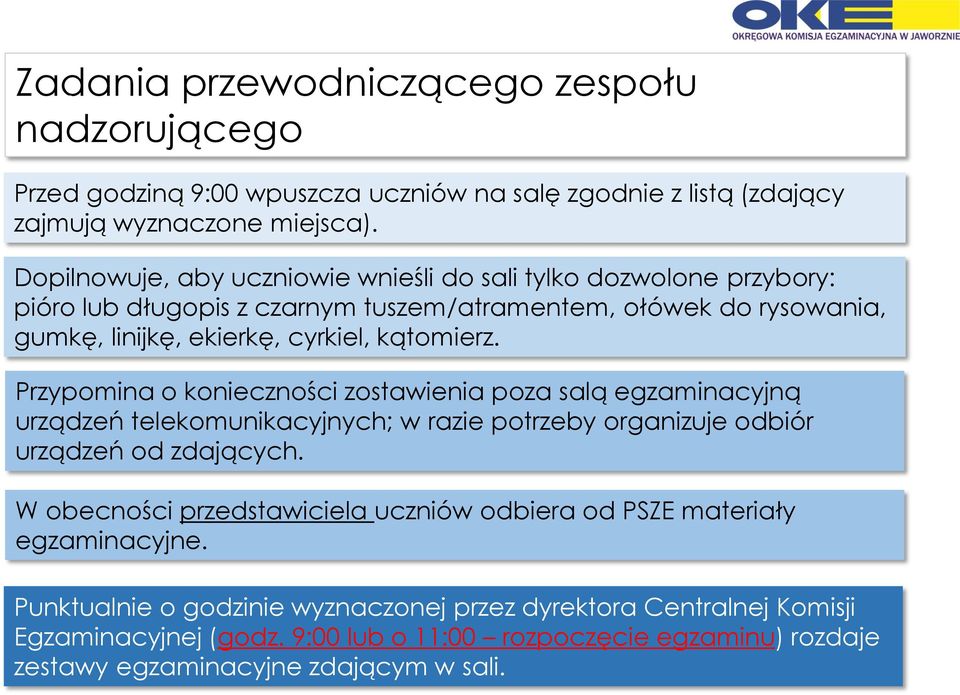 OKE
OKRĘGOWA KOMISJA EGZAMINACYJNA W JAWORZNIE

Zadania przewodniczącego zespołu nadzorującego

Przed godziną 9:00 wpuszcza uczniów na salę zgodnie z listą (zdający zajmują wyznaczone miejsca).

Dopilnowuje, aby uczniowie wnieśli do sali tylko dozwolone przybory: pióro lub długopis z czarnym tuszem/atramentem, ołówek do rysowania, gumkę, linijkę, ekierkę, cyrkiel, kątomierz.

Przypomina o konieczności zostawienia poza salą egzaminacyjną urządzeń telekomunikacyjnych; w razie potrzeby organizuje odbiór urządzeń od zdających.

W obecności przedstawiciela uczniów odbiera od PSZE materiały egzaminacyjne.

Punktualnie o godzinie wyznaczonej przez dyrektora Centralnej Komisji Egzaminacyjnej (godz. 9:00 lub o 11:00 – rozpoczęcie egzaminu) rozdaje zestawy egzaminacyjne zdającym w sali.